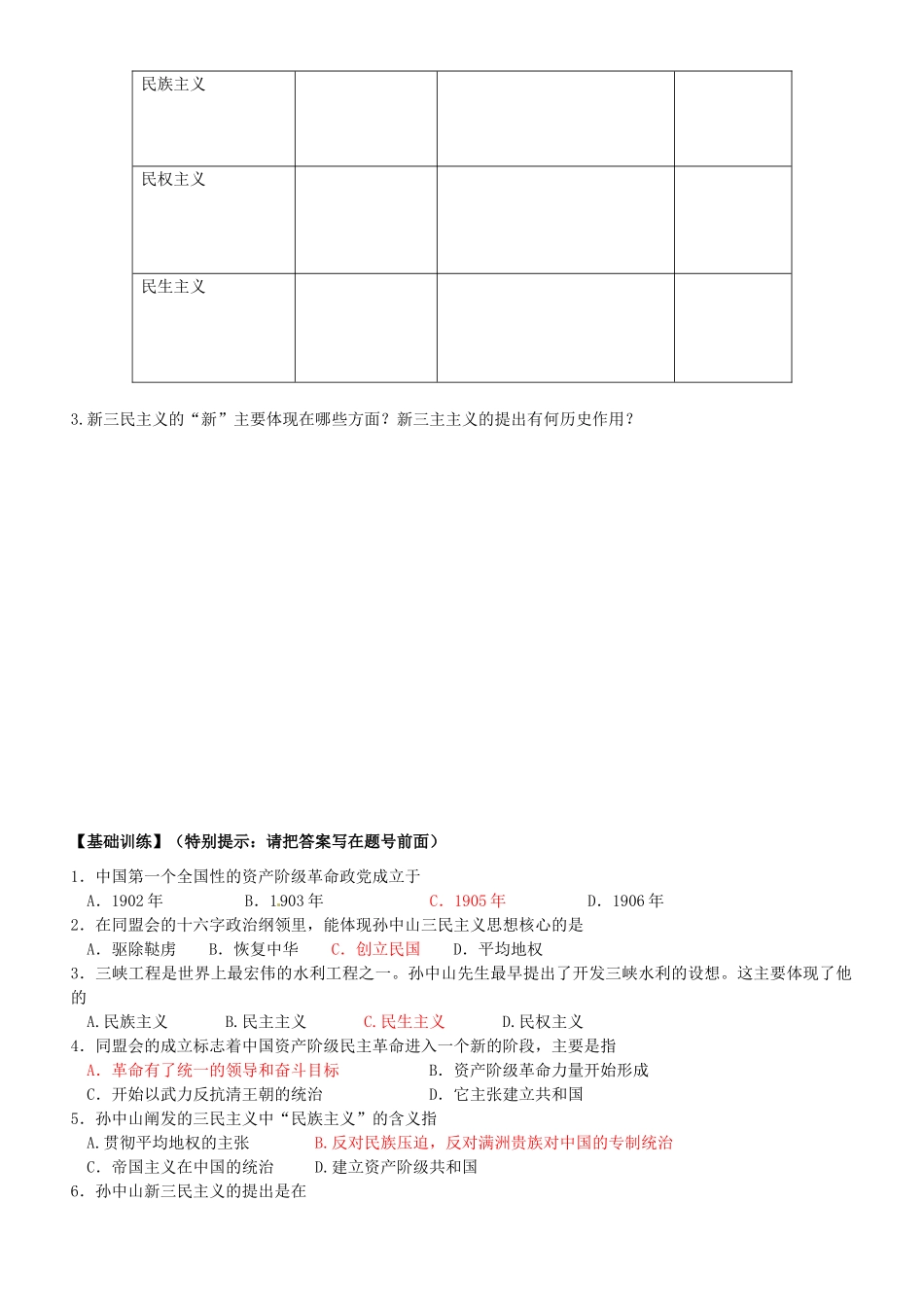 | 民族主义 |  |  |  |
|---|---|---|---|
| 民权主义 |  |  |  |
| 民生主义 |  |  |  |

3.新三民主义的“新”主要体现在哪些方面？新三主主义的提出有何历史作用？

【基础训练】（特别提示：请把答案写在题号前面）

1．中国第一个全国性的资产阶级革命政党成立于
A．1902 年　B．1903 年　C．1905 年　D．1906 年
2．在同盟会的十六字政治纲领里，能体现孙中山三民主义思想核心的是
A．驱除鞑虏　B．恢复中华　C．创立民国　D．平均地权
3．三峡工程是世界上最宏伟的水利工程之一。孙中山先生最早提出了开发三峡水利的设想。这主要体现了他的
A.民族主义　B.民主主义　C.民生主义　D.民权主义
4．同盟会的成立标志着中国资产阶级民主革命进入一个新的阶段，主要是指
A．革命有了统一的领导和奋斗目标　B．资产阶级革命力量开始形成
C．开始以武力反抗清王朝的统治　D．它主张建立共和国
5．孙中山阐发的三民主义中“民族主义”的含义指
A.贯彻平均地权的主张　B.反对民族压迫，反对满洲贵族对中国的专制统治
C．帝国主义在中国的统治　D.建立资产阶级共和国
6．孙中山新三民主义的提出是在